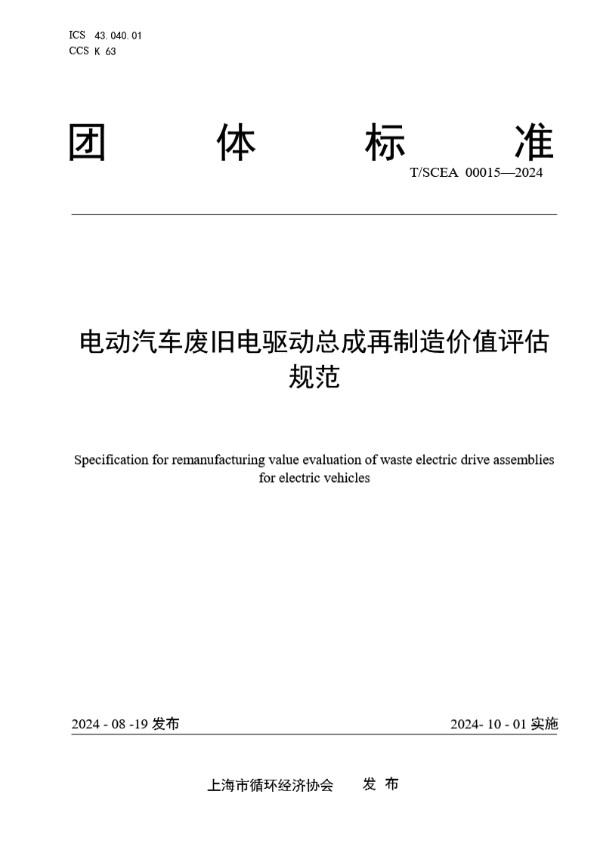 ICS 43.040.01
CCS K 63

团 体 标 准

T/SCEA 00015—2024

电动汽车废旧电驱动总成再制造价值评估规范

Specification for remanufacturing value evaluation of waste electric drive assemblies for electric vehicles

2024 - 08 -19 发布

2024- 10 - 01 实施

上海市循环经济协会 发 布